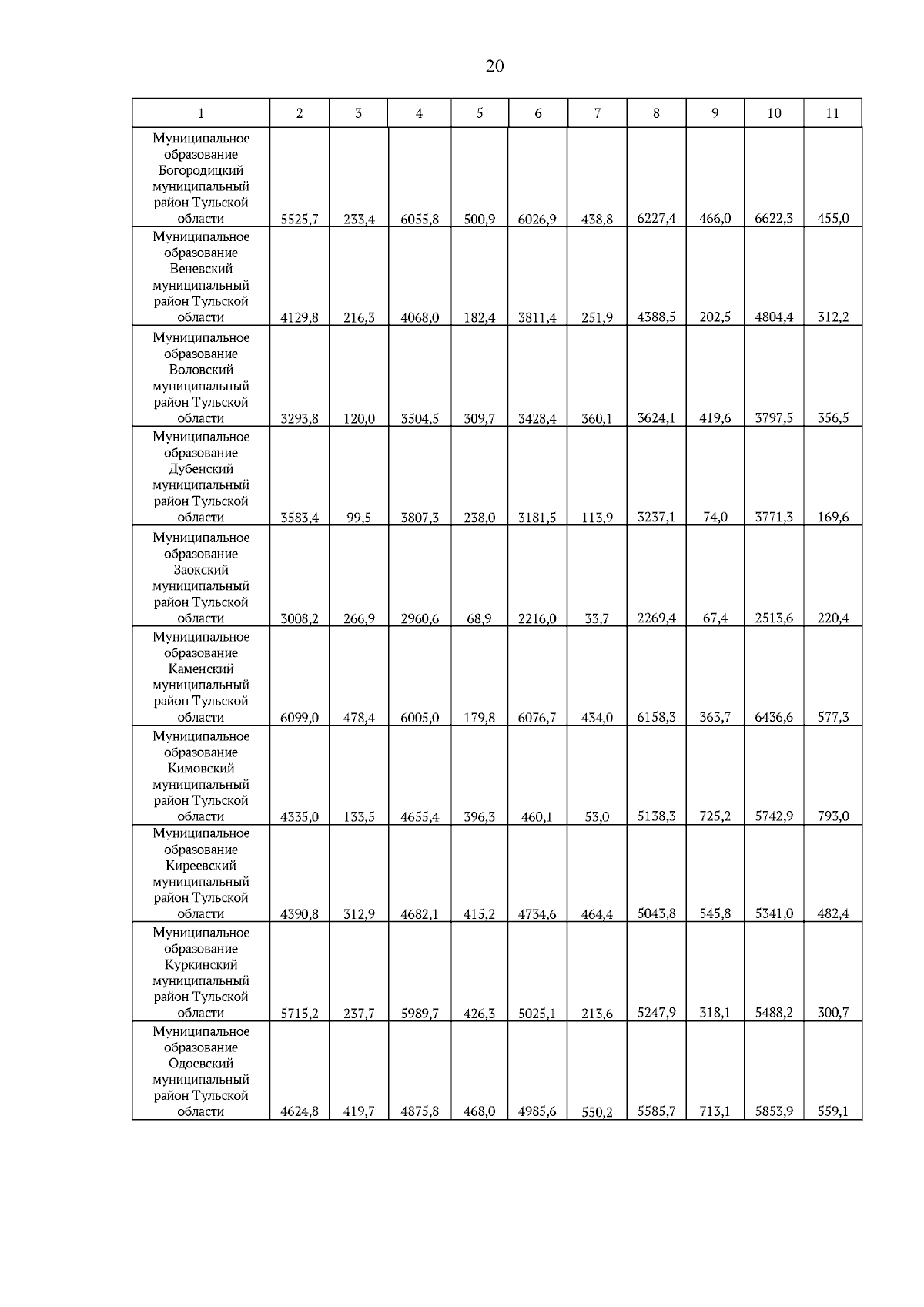 20

| 1 | 2 | 3 | 4 | 5 | 6 | 7 | 8 | 9 | 10 | 11 |
|---|---|---|---|---|---|---|---|---|---|---|
| Муниципальное образование Богородицкий муниципальный район Тульской области | 5525,7 | 233,4 | 6055,8 | 500,9 | 6026,9 | 438,8 | 6227,4 | 466,0 | 6622,3 | 455,0 |
| Муниципальное образование Веневский муниципальный район Тульской области | 4129,8 | 216,3 | 4068,0 | 182,4 | 3811,4 | 251,9 | 4388,5 | 202,5 | 4804,4 | 312,2 |
| Муниципальное образование Воловский муниципальный район Тульской области | 3293,8 | 120,0 | 3504,5 | 309,7 | 3428,4 | 360,1 | 3624,1 | 419,6 | 3797,5 | 356,5 |
| Муниципальное образование Дубенский муниципальный район Тульской области | 3583,4 | 99,5 | 3807,3 | 238,0 | 3181,5 | 113,9 | 3237,1 | 74,0 | 3771,3 | 169,6 |
| Муниципальное образование Заокский муниципальный район Тульской области | 3008,2 | 266,9 | 2960,6 | 68,9 | 2216,0 | 33,7 | 2269,4 | 67,4 | 2513,6 | 220,4 |
| Муниципальное образование Каменский муниципальный район Тульской области | 6099,0 | 478,4 | 6005,0 | 179,8 | 6076,7 | 434,0 | 6158,3 | 363,7 | 6436,6 | 577,3 |
| Муниципальное образование Кимовский муниципальный район Тульской области | 4335,0 | 133,5 | 4655,4 | 396,3 | 460,1 | 53,0 | 5138,3 | 725,2 | 5742,9 | 793,0 |
| Муниципальное образование Киреевский муниципальный район Тульской области | 4390,8 | 312,9 | 4682,1 | 415,2 | 4734,6 | 464,4 | 5043,8 | 545,8 | 5341,0 | 482,4 |
| Муниципальное образование Куркинский муниципальный район Тульской области | 5715,2 | 237,7 | 5989,7 | 426,3 | 5025,1 | 213,6 | 5247,9 | 318,1 | 5488,2 | 300,7 |
| Муниципальное образование Одоевский муниципальный район Тульской области | 4624,8 | 419,7 | 4875,8 | 468,0 | 4985,6 | 550,2 | 5585,7 | 713,1 | 5853,9 | 559,1 |